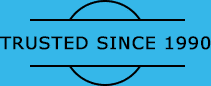 TRUSTED SINCE 1990